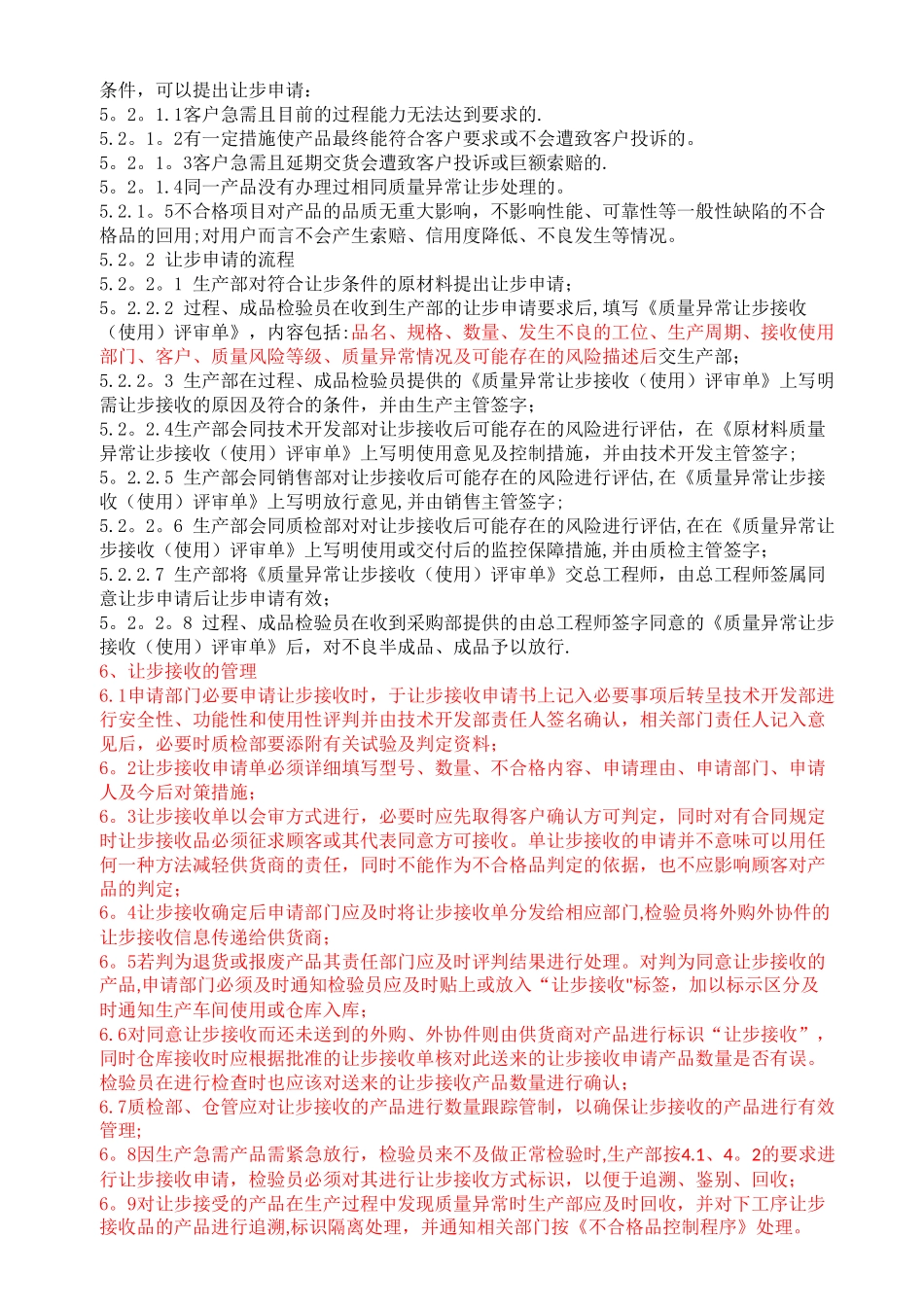 条件，可以提出让步申请：
5。2。1.1客户急需且目前的过程能力无法达到要求的.
5.2。1。2有一定措施使产品最终能符合客户要求或不会遭致客户投诉的。
5。2。1。3客户急需且延期交货会遭致客户投诉或巨额索赔的.
5。2。1.4同一产品没有办理过相同质量异常让步处理的。
5.2.1。5不合格项目对产品的品质无重大影响，不影响性能、可靠性等一般性缺陷的不合格品的回用;对用户而言不会产生索赔、信用度降低、不良发生等情况。
5.2。2 让步申请的流程
5.2。2。1 生产部对符合让步条件的原材料提出让步申请;
5。2.2.2 过程、成品检验员在收到生产部的让步申请要求后,填写《质量异常让步接收（使用）评审单》，内容包括:品名、规格、数量、发生不良的工位、生产周期、接收使用部门、客户、质量风险等级、质量异常情况及可能存在的风险描述后交生产部;
5.2.2。3 生产部在过程、成品检验员提供的《质量异常让步接收（使用）评审单》上写明需让步接收的原因及符合的条件，并由生产主管签字;
5.2。2.4生产部会同技术开发部对让步接收后可能存在的风险进行评估，在《原材料质量异常让步接收（使用）评审单》上写明使用意见及控制措施，并由技术开发主管签字;
5。2.2.5 生产部会同销售部对让步接收后可能存在的风险进行评估,在《质量异常让步接收（使用）评审单》上写明放行意见,并由销售主管签字;
5.2。2。6 生产部会同质检部对让步接收后可能存在的风险进行评估,在在《质量异常让步接收（使用）评审单》上写明使用或交付后的监控保障措施,并由质检主管签字;
5.2.2.7 生产部将《质量异常让步接收（使用）评审单》交总工程师，由总工程师签属同意让步申请后让步申请有效;
5。2。2。8 过程、成品检验员在收到采购部提供的由总工程师签字同意的《质量异常让步接收（使用）评审单》后，对不良半成品、成品予以放行.
6、让步接收的管理
6.1申请部门必要申请让步接收时，于让步接收申请书上记入必要事项后转呈技术开发部进行安全性、功能性和使用性评判并由技术开发部责任人签名确认，相关部门责任人记入意见后，必要时质检部要添附有关试验及判定资料;
6。2让步接收申请单必须详细填写型号、数量、不合格内容、申请理由、申请部门、申请人及今后对策措施;
6。3让步接收单以会审方式进行，必要时应先取得客户确认方可判定，同时对有合同规定时让步接收品必须征求顾客或其代表同意方可接收。单让步接收的申请并不意味可以用任何一种方法减轻供货商的责任，同时不能作为不合格品判定的依据，也不应影响顾客对产品的判定;
6。4让步接收确定后申请部门应及时将让步接收单分发给相应部门,检验员将外购外协件的让步接收信息传递给供货商;
6。5若判为退货或报废产品其责任部门应及时评判结果进行处理。对判为同意让步接收的产品,申请部门必须及时通知检验员应及时贴上或放入“让步接收"标签，加以标示区分及时通知生产车间使用或仓库入库;
6.6对同意让步接收而还未送到的外购、外协件则由供货商对产品进行标识“让步接收”，同时仓库接收时应根据批准的让步接收单核对此送来的让步接收申请产品数量是否有误。检验员在进行检查时也应该对送来的让步接收产品数量进行确认;
6.7质检部、仓管应对让步接收的产品进行数量跟踪管制，以确保让步接收的产品进行有效管理;
6。8因生产急需产品需紧急放行，检验员来不及做正常检验时,生产部按4.1、4。2的要求进行让步接收申请，检验员必须对其进行让步接收方式标识，以便于追溯、鉴别、回收;
6。9对让步接受的产品在生产过程中发现质量异常时生产部应及时回收，并对下工序让步接收品的产品进行追溯,标识隔离处理，并通知相关部门按《不合格品控制程序》处理。